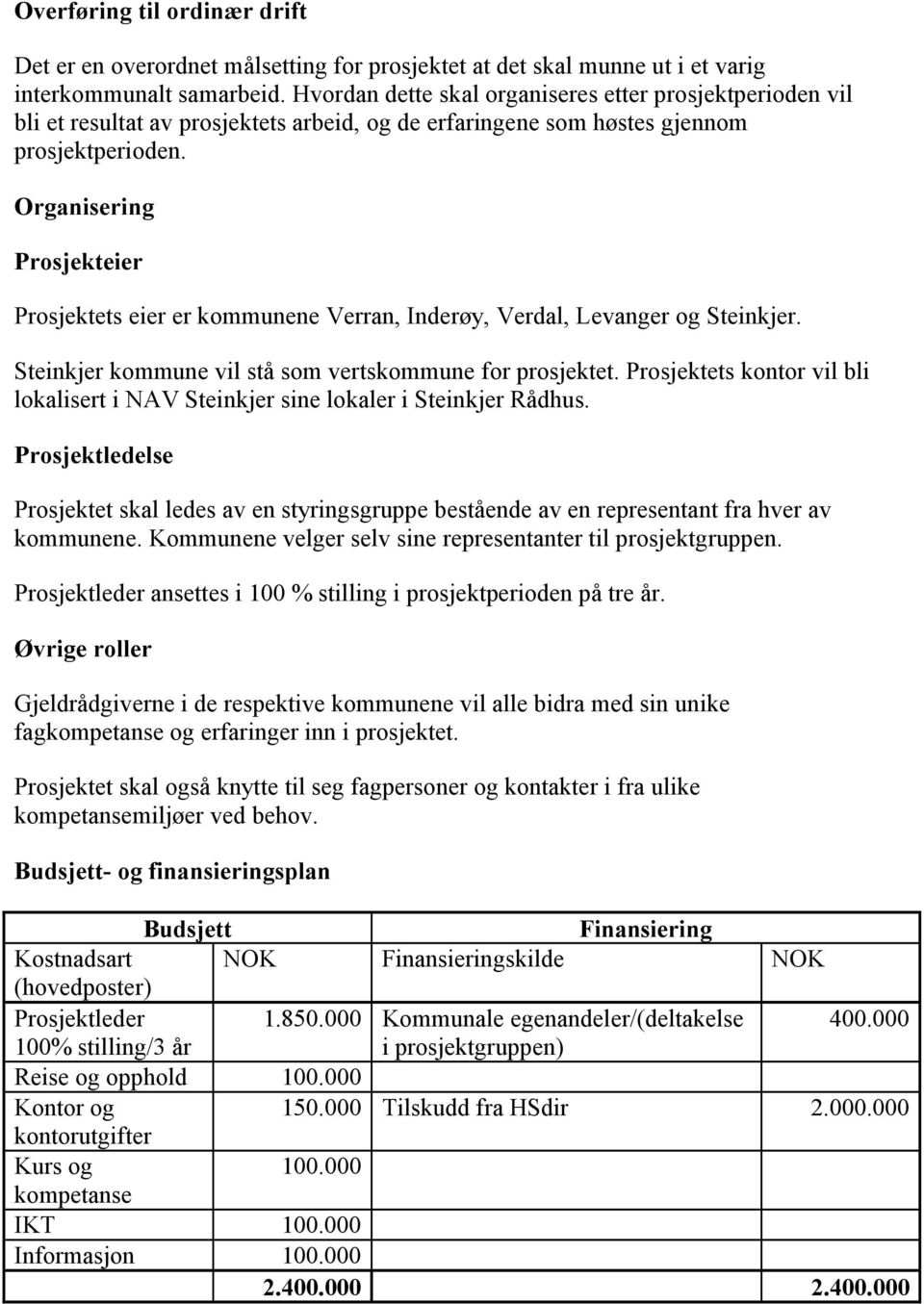 Overføring til ordinær drift

Det er en overordnet målsetting for prosjektet at det skal munne ut i et varig interkommunalt samarbeid. Hvordan dette skal organiseres etter prosjektperioden vil bli et resultat av prosjektets arbeid, og de erfaringene som høstes gjennom prosjektperioden.

Organisering

Prosjekteier

Prosjektets eier er kommunene Verran, Inderøy, Verdal, Levanger og Steinkjer.

Steinkjer kommune vil stå som vertskommune for prosjektet. Prosjektets kontor vil bli lokalisert i NAV Steinkjer sine lokaler i Steinkjer Rådhus.

Prosjektledelse

Prosjektet skal ledes av en styringsgruppe bestående av en representant fra hver av kommunene. Kommunene velger selv sine representanter til prosjektgruppen.

Prosjektleder ansettes i 100 % stilling i prosjektperioden på tre år.

Øvrige roller

Gjeldrådgiverne i de respektive kommunene vil alle bidra med sin unike fagkompetanse og erfaringer inn i prosjektet.

Prosjektet skal også knytte til seg fagpersoner og kontakter i fra ulike kompetansemiljøer ved behov.

Budsjett- og finansieringsplan

| Budsjett | | Finansiering | |
|---|---|---|---|
| Kostnadsart (hovedposter) | NOK | Finansieringskilde | NOK |
| Prosjektleder 100% stilling/3 år | 1.850.000 | Kommunale egenandeler/(deltakelse i prosjektgruppen) | 400.000 |
| Reise og opphold | 100.000 | | |
| Kontor og kontorutgifter | 150.000 | Tilskudd fra HSdir | 2.000.000 |
| Kurs og kompetanse | 100.000 | | |
| IKT | 100.000 | | |
| Informasjon | 100.000 | | |
| | 2.400.000 | | 2.400.000 |